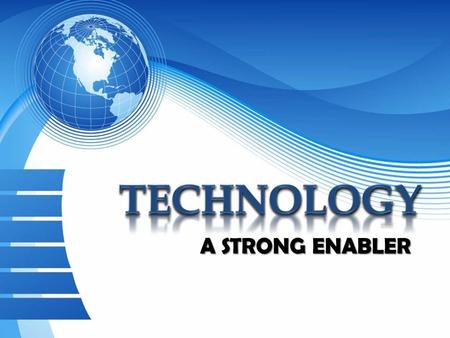 TECHNOLOGY
A STRONG ENABLER